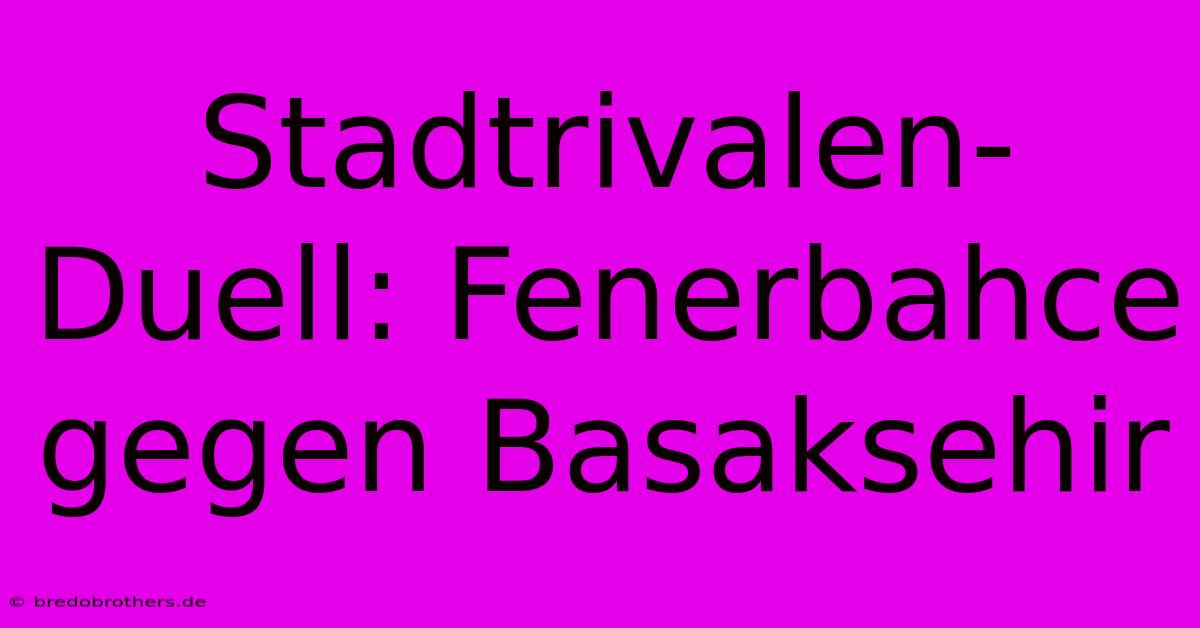 Stadtrivalen-Duell: Fenerbahce gegen Basaksehir

© bredobrothers.de